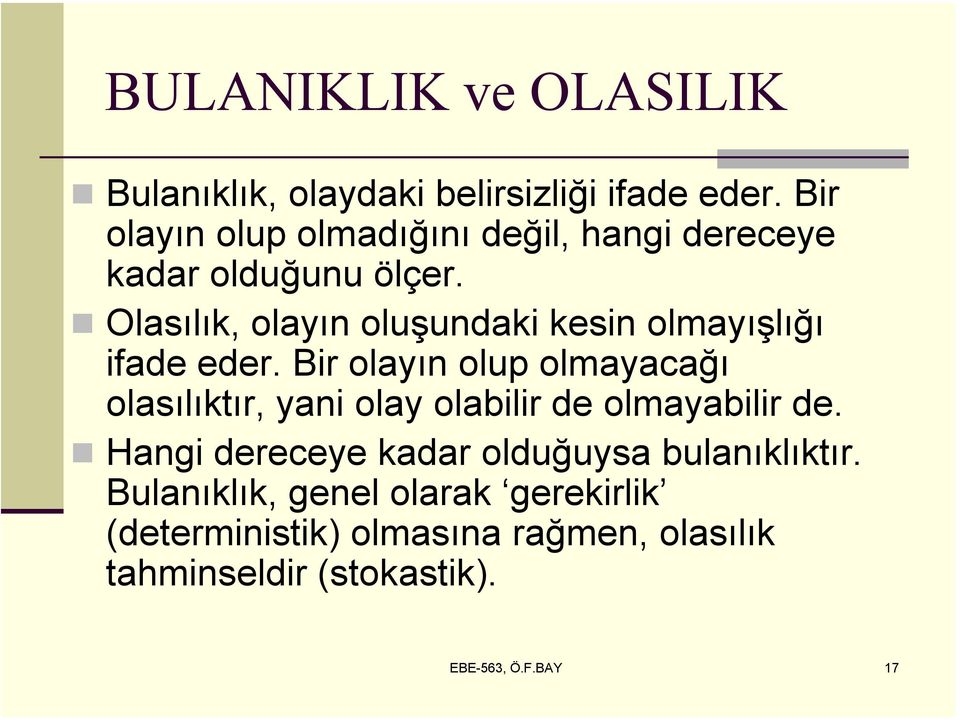 BULANIKLIK ve OLASILIK

Bulanıklık, olaydaki belirsizliği ifade eder. Bir olayın olup olmadığını değil, hangi dereceye kadar olduğunu ölçer.

Olasılık, olayın oluşundaki kesin olmayışlığı ifade eder. Bir olayın olup olmayacağı olasılıktır, yani olay olabilir de olmayabilir de.

Hangi dereceye kadar olduğuysa bulanıklıktır. Bulanıklık, genel olarak ‘gerekirlik’ (deterministik) olmasına rağmen, olasılık tahminseldir (stokastik).

EBE-563, Ö.F.BAY

17